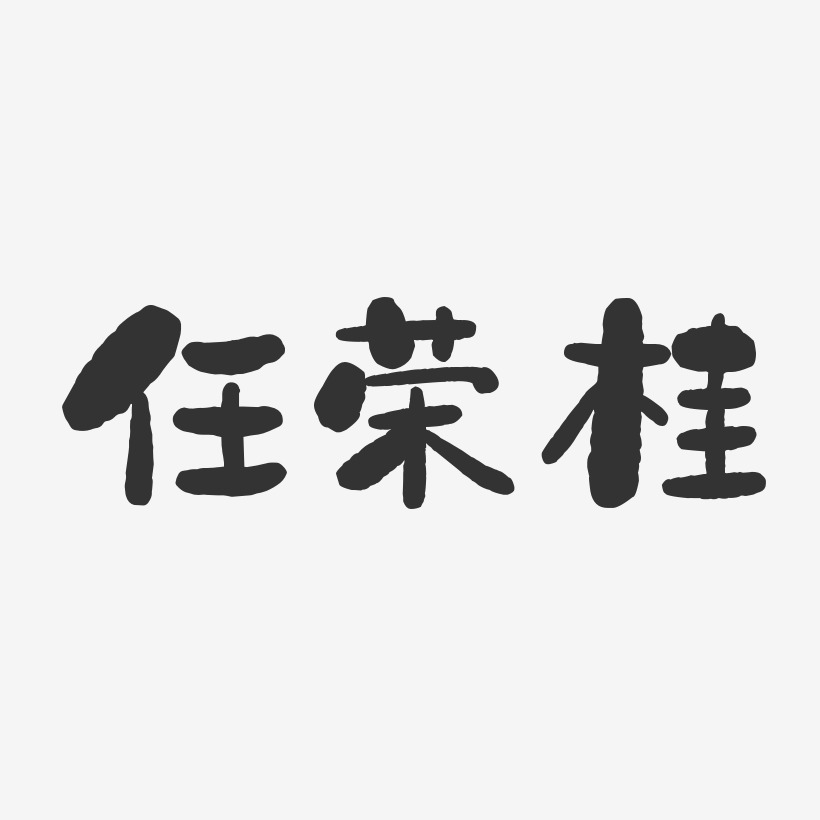 任荣桂